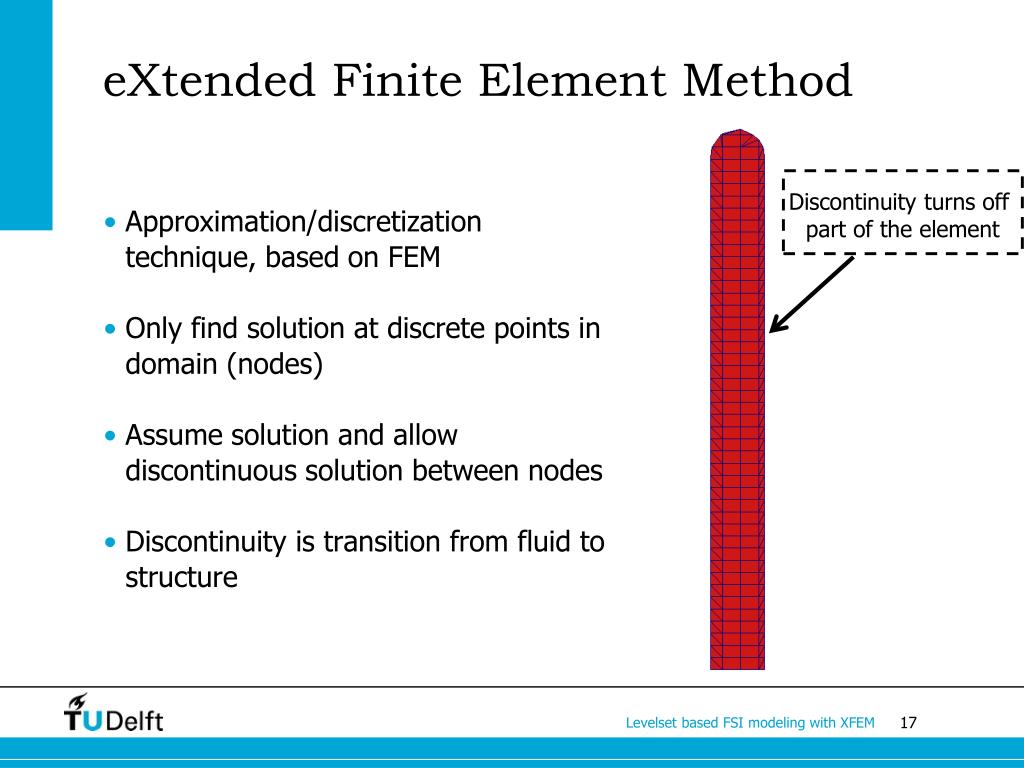 eXtended Finite Element Method

• Approximation/discretization technique, based on FEM

• Only find solution at discrete points in domain (nodes)

• Assume solution and allow discontinuous solution between nodes

• Discontinuity is transition from fluid to structure

Discontinuity turns off part of the element

TUDelft

Levelset based FSI modeling with XFEM 17